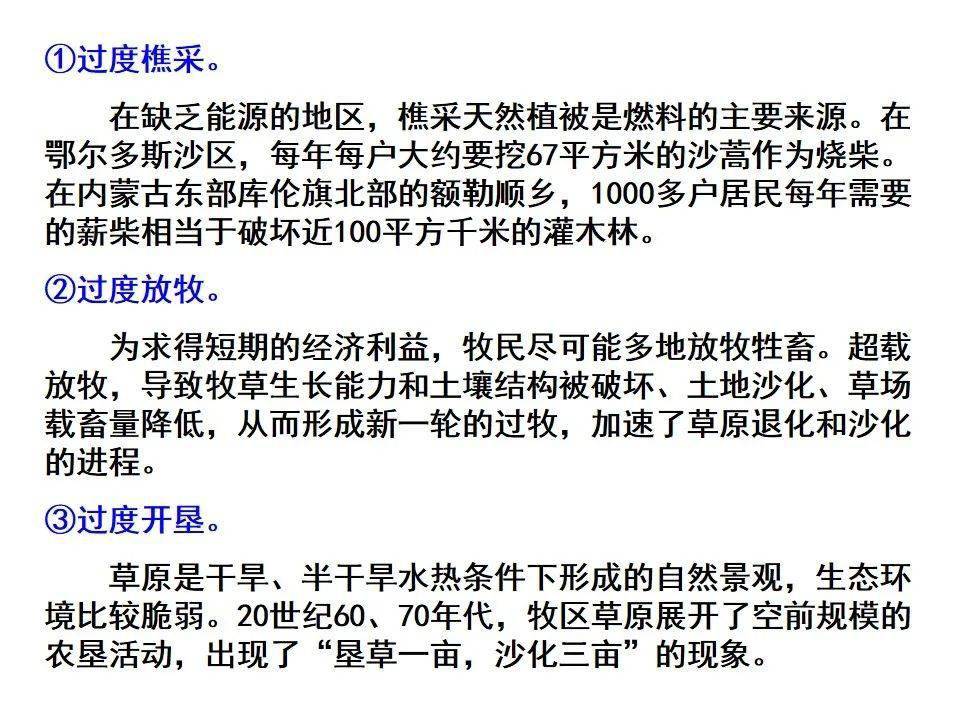 ①过度樵采。

在缺乏能源的地区，樵采天然植被是燃料的主要来源。在鄂尔多斯沙区，每年每户大约要挖67平方米的沙蒿作为烧柴。在内蒙古东部库伦旗北部的额勒顺乡，1000多户居民每年需要的薪柴相当于破坏近100平方千米的灌木林。

②过度放牧。

为求得短期的经济利益，牧民尽可能多地放牧牲畜。超载放牧，导致牧草生长能力和土壤结构被破坏、土地沙化、草场载畜量降低，从而形成新一轮的过牧，加速了草原退化和沙化的进程。

③过度开垦。

草原是干旱、半干旱水热条件下形成的自然景观，生态环境比较脆弱。20世纪60、70年代，牧区草原展开了空前规模的农垦活动，出现了“垦草一亩，沙化三亩”的现象。